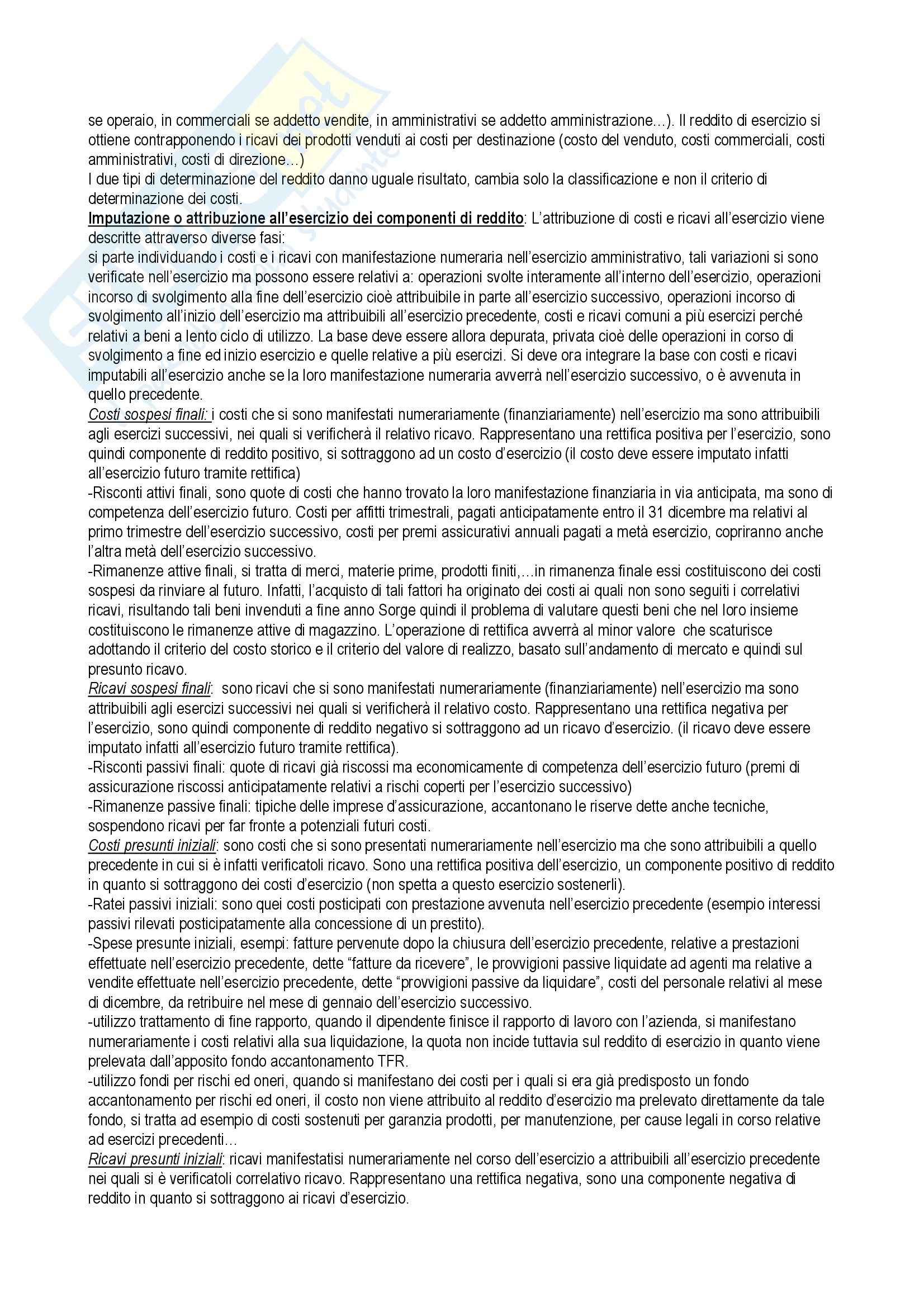 se operaio, in commerciali se addetto vendite, in amministrativi se addetto amministrazione…). Il reddito di esercizio si ottiene contrapponendo i ricavi dei prodotti venduti ai costi per destinazione (costo del venduto, costi commerciali, costi amministrativi, costi di direzione…)
I due tipi di determinazione del reddito danno uguale risultato, cambia solo la classificazione e non il criterio di determinazione dei costi.
Imputazione o attribuzione all'esercizio dei componenti di reddito: L'attribuzione di costi e ricavi all'esercizio viene descritte attraverso diverse fasi:
si parte individuando i costi e i ricavi con manifestazione numeraria nell'esercizio amministrativo, tali variazioni si sono verificate nell'esercizio ma possono essere relativi a: operazioni svolte interamente all'interno dell'esercizio, operazioni incorso di svolgimento alla fine dell'esercizio cioè attribuibile in parte all'esercizio successivo, operazioni incorso di svolgimento all'inizio dell'esercizio ma attribuibili all'esercizio precedente, costi e ricavi comuni a più esercizi perché relativi a beni a lento ciclo di utilizzo. La base deve essere allora depurata, privata cioè delle operazioni in corso di svolgimento a fine ed inizio esercizio e quelle relative a più esercizi. Si deve ora integrare la base con costi e ricavi imputabili all'esercizio anche se la loro manifestazione numeraria avverrà nell'esercizio successivo, o è avvenuta in quello precedente.
Costi sospesi finali: i costi che si sono manifestati numerariamente (finanziariamente) nell'esercizio ma sono attribuibili agli esercizi successivi, nei quali si verificherà il relativo ricavo. Rappresentano una rettifica positiva per l'esercizio, sono quindi componente di reddito positivo, si sottraggono ad un costo d'esercizio (il costo deve essere imputato infatti all'esercizio futuro tramite rettifica)
-Risconti attivi finali, sono quote di costi che hanno trovato la loro manifestazione finanziaria in via anticipata, ma sono di competenza dell'esercizio futuro. Costi per affitti trimestrali, pagati anticipatamente entro il 31 dicembre ma relativi al primo trimestre dell'esercizio successivo, costi per premi assicurativi annuali pagati a metà esercizio, copriranno anche l'altra metà dell'esercizio successivo.
-Rimanenze attive finali, si tratta di merci, materie prime, prodotti finiti,…in rimanenza finale essi costituiscono dei costi sospesi da rinviare al futuro. Infatti, l'acquisto di tali fattori ha originato dei costi ai quali non sono seguiti i correlativi ricavi, risultando tali beni invenduti a fine anno Sorge quindi il problema di valutare questi beni che nel loro insieme costituiscono le rimanenze attive di magazzino. L'operazione di rettifica avverrà al minor valore che scaturisce adottando il criterio del costo storico e il criterio del valore di realizzo, basato sull'andamento di mercato e quindi sul presunto ricavo.
Ricavi sospesi finali: sono ricavi che si sono manifestati numerariamente (finanziariamente) nell'esercizio ma sono attribuibili agli esercizi successivi nei quali si verificherà il relativo costo. Rappresentano una rettifica negativa per l'esercizio, sono quindi componente di reddito negativo si sottraggono ad un ricavo d'esercizio. (il ricavo deve essere imputato infatti all'esercizio futuro tramite rettifica).
-Risconti passivi finali: quote di ricavi già riscossi ma economicamente di competenza dell'esercizio futuro (premi di assicurazione riscossi anticipatamente relativi a rischi coperti per l'esercizio successivo)
-Rimanenze passive finali: tipiche delle imprese d'assicurazione, accantonano le riserve dette anche tecniche, sospendono ricavi per far fronte a potenziali futuri costi.
Costi presunti iniziali: sono costi che si sono presentati numerariamente nell'esercizio ma che sono attribuibili a quello precedente in cui si è infatti verificatoli ricavo. Sono una rettifica positiva dell'esercizio, un componente positivo di reddito in quanto si sottraggono dei costi d'esercizio (non spetta a questo esercizio sostenerli).
-Ratei passivi iniziali: sono quei costi posticipati con prestazione avvenuta nell'esercizio precedente (esempio interessi passivi rilevati posticipatamente alla concessione di un prestito).
-Spese presunte iniziali, esempi: fatture pervenute dopo la chiusura dell'esercizio precedente, relative a prestazioni effettuate nell'esercizio precedente, dette "fatture da ricevere", le provvigioni passive liquidate ad agenti ma relative a vendite effettuate nell'esercizio precedente, dette "provvigioni passive da liquidare", costi del personale relativi al mese di dicembre, da retribuire nel mese di gennaio dell'esercizio successivo.
-utilizzo trattamento di fine rapporto, quando il dipendente finisce il rapporto di lavoro con l'azienda, si manifestano numerariamente i costi relativi alla sua liquidazione, la quota non incide tuttavia sul reddito di esercizio in quanto viene prelevata dall'apposito fondo accantonamento TFR.
-utilizzo fondi per rischi ed oneri, quando si manifestano dei costi per i quali si era già predisposto un fondo accantonamento per rischi ed oneri, il costo non viene attribuito al reddito d'esercizio ma prelevato direttamente da tale fondo, si tratta ad esempio di costi sostenuti per garanzia prodotti, per manutenzione, per cause legali in corso relative ad esercizi precedenti…
Ricavi presunti iniziali: ricavi manifestatisi numerariamente nel corso dell'esercizio a attribuibili all'esercizio precedente nei quali si è verificatoli correlativo ricavo. Rappresentano una rettifica negativa, sono una componente negativa di reddito in quanto si sottraggono ai ricavi d'esercizio.